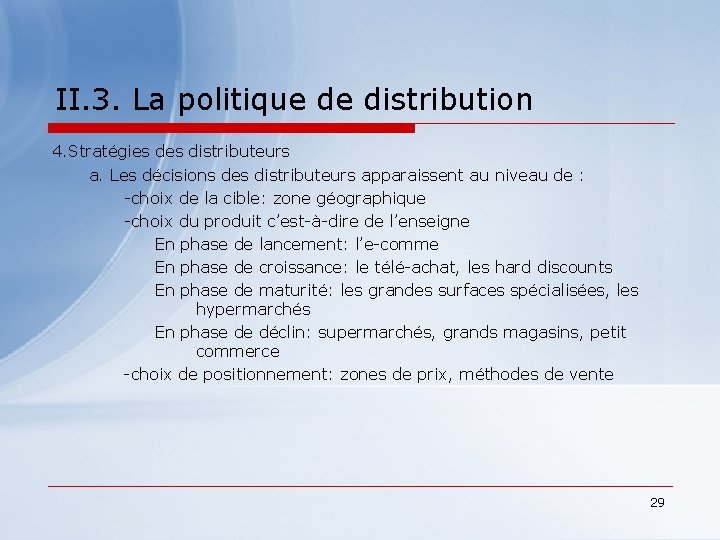 II.3. La politique de distribution

4.Stratégies des distributeurs

a. Les décisions des distributeurs apparaissent au niveau de :

-choix de la cible: zone géographique

-choix du produit c'est-à-dire de l'enseigne

En phase de lancement: l'e-comme

En phase de croissance: le télé-achat, les hard discounts

En phase de maturité: les grandes surfaces spécialisées, les hypermarchés

En phase de déclin: supermarchés, grands magasins, petit commerce

-choix de positionnement: zones de prix, méthodes de vente

29